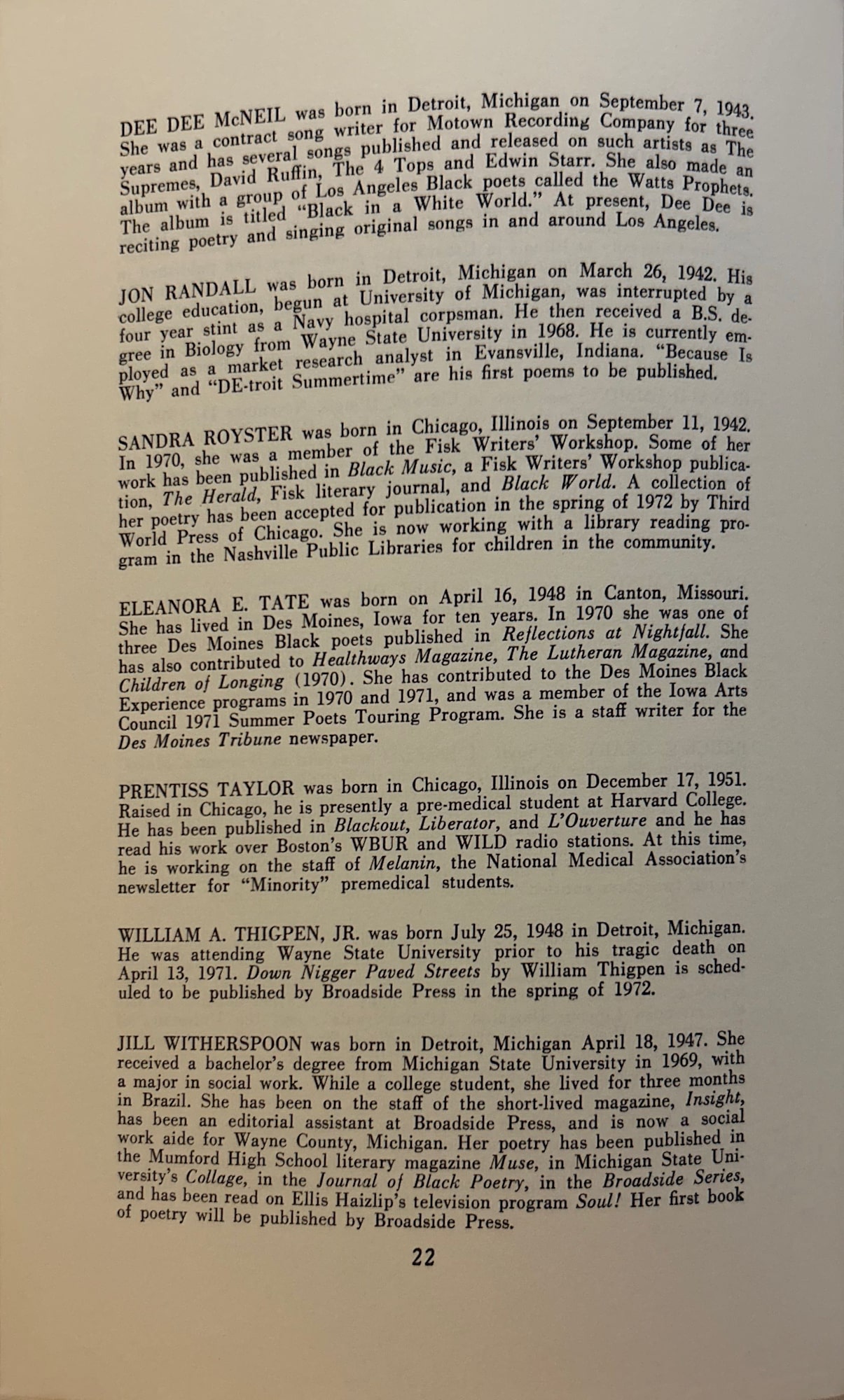 DEE DEE McNEIL was born in Detroit, Michigan on September 7, 1943. She was a contract song writer for Motown Recording Company for three years and has several songs published and released on such artists as The Supremes, David Ruffin, The 4 Tops and Edwin Starr. She also made an album with a group of Los Angeles Black poets called the Watts Prophets. The album is titled "Black in a White World." At present, Dee Dee is reciting poetry and singing original songs in and around Los Angeles.

JON RANDALL was born in Detroit, Michigan on March 26, 1942. His college education, begun at University of Michigan, was interrupted by a four year stint as a Navy hospital corpsman. He then received a B.S. degree in Biology from Wayne State University in 1968. He is currently employed as a market research analyst in Evansville, Indiana. "Because Is Why" and "DE-troit Summertime" are his first poems to be published.

SANDRA ROYSTER was born in Chicago, Illinois on September 11, 1942. In 1970, she was a member of the Fisk Writers' Workshop. Some of her work has been published in Black Music, a Fisk Writers' Workshop publication, The Herald, Fisk literary journal, and Black World. A collection of her poetry has been accepted for publication in the spring of 1972 by Third World Press of Chicago. She is now working with a library reading program in the Nashville Public Libraries for children in the community.

ELEANORA E. TATE was born on April 16, 1948 in Canton, Missouri. She has lived in Des Moines, Iowa for ten years. In 1970 she was one of three Des Moines Black poets published in Reflections at Nightfall. She has also contributed to Healthways Magazine, The Lutheran Magazine, and Children of Longing (1970). She has contributed to the Des Moines Black Experience programs in 1970 and 1971, and was a member of the Iowa Arts Council 1971 Summer Poets Touring Program. She is a staff writer for the Des Moines Tribune newspaper.

PRENTISS TAYLOR was born in Chicago, Illinois on December 17, 1951. Raised in Chicago, he is presently a pre-medical student at Harvard College. He has been published in Blackout, Liberator, and L'Ouverture and he has read his work over Boston's WBUR and WILD radio stations. At this time, he is working on the staff of Melanin, the National Medical Association's newsletter for "Minority" premedical students.

WILLIAM A. THIGPEN, JR. was born July 25, 1948 in Detroit, Michigan. He was attending Wayne State University prior to his tragic death on April 13, 1971. Down Nigger Paved Streets by William Thigpen is scheduled to be published by Broadside Press in the spring of 1972.

JILL WITHERSPOON was born in Detroit, Michigan April 18, 1947. She received a bachelor's degree from Michigan State University in 1969, with a major in social work. While a college student, she lived for three months in Brazil. She has been on the staff of the short-lived magazine, Insight, has been an editorial assistant at Broadside Press, and is now a social work aide for Wayne County, Michigan. Her poetry has been published in the Mumford High School literary magazine Muse, in Michigan State University's Collage, in the Journal of Black Poetry, in the Broadside Series, and has been read on Ellis Haizlip's television program Soul! Her first book of poetry will be published by Broadside Press.

22